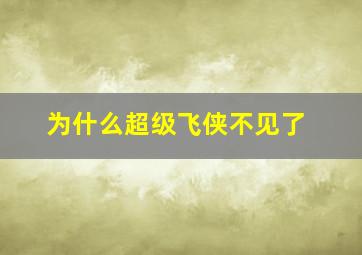 为什么超级飞侠不见了